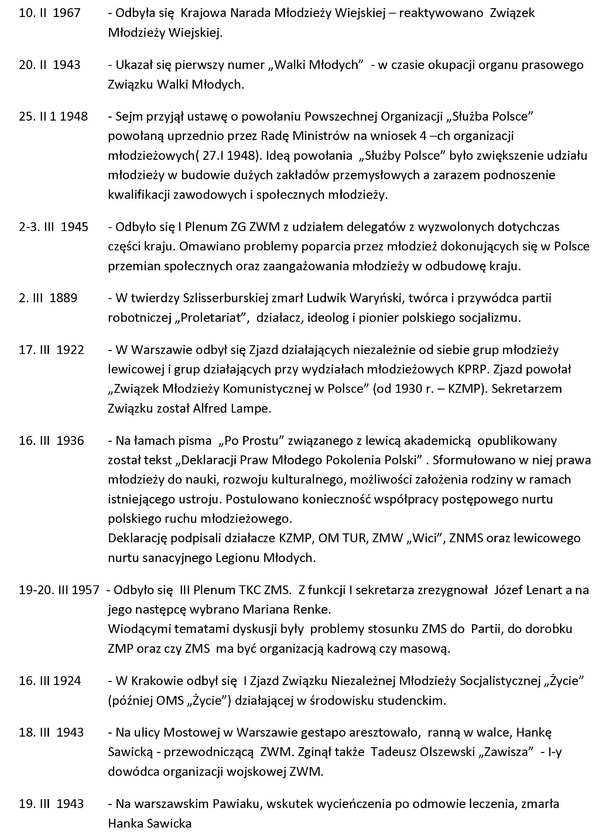 10. II 1967 - Odbyła się Krajowa Narada Młodzieży Wiejskiej – reaktywowano Związek Młodzieży Wiejskiej.

20. II 1943 - Ukazał się pierwszy numer „Walki Młodych" - w czasie okupacji organu prasowego Związku Walki Młodych.

25. II 1 1948 - Sejm przyjął ustawę o powołaniu Powszechnej Organizacji „Służba Polsce" powołaną uprzednio przez Radę Ministrów na wniosek 4 –ch organizacji młodzieżowych( 27.I 1948). Ideą powołania „Służby Polsce" było zwiększenie udziału młodzieży w budowie dużych zakładów przemysłowych a zarazem podnoszenie kwalifikacji zawodowych i społecznych młodzieży.

2-3. III 1945 - Odbyło się I Plenum ZG ZWM z udziałem delegatów z wyzwolonych dotychczas części kraju. Omawiano problemy poparcia przez młodzież dokonujących się w Polsce przemian społecznych oraz zaangażowania młodzieży w odbudowę kraju.

2. III 1889 - W twierdzy Szlisserburskiej zmarł Ludwik Waryński, twórca i przywódca partii robotniczej „Proletariat", działacz, ideolog i pionier polskiego socjalizmu.

17. III 1922 - W Warszawie odbył się Zjazd działających niezależnie od siebie grup młodzieży lewicowej i grup działających przy wydziałach młodzieżowych KPRP. Zjazd powołał „Związek Młodzieży Komunistycznej w Polsce" (od 1930 r. – KZMP). Sekretarzem Związku został Alfred Lampe.

16. III 1936 - Na łamach pisma „Po Prostu" związanego z lewicą akademicką opublikowany został tekst „Deklaracji Praw Młodego Pokolenia Polski" . Sformułowano w niej prawa młodzieży do nauki, rozwoju kulturalnego, możliwości założenia rodziny w ramach istniejącego ustroju. Postulowano konieczność współpracy postępowego nurtu polskiego ruchu młodzieżowego.
Deklarację podpisali działacze KZMP, OM TUR, ZMW „Wici", ZNMS oraz lewicowego nurtu sanacyjnego Legionu Młodych.

19-20. III 1957 - Odbyło się III Plenum TKC ZMS. Z funkcji I sekretarza zrezygnował Józef Lenart a na jego następcę wybrano Mariana Renke.
Wiodącymi tematami dyskusji były problemy stosunku ZMS do Partii, do dorobku ZMP oraz czy ZMS ma być organizacją kadrową czy masową.

16. III 1924 - W Krakowie odbył się I Zjazd Związku Niezależnej Młodzieży Socjalistycznej „Życie" (później OMS „Życie") działającej w środowisku studenckim.

18. III 1943 - Na ulicy Mostowej w Warszawie gestapo aresztowało, ranną w walce, Hankę Sawicką - przewodniczącą ZWM. Zginął także Tadeusz Olszewski „Zawisza" - I-y dowódca organizacji wojskowej ZWM.

19. III 1943 - Na warszawskim Pawiaku, wskutek wycieńczenia po odmowie leczenia, zmarła Hanka Sawicka